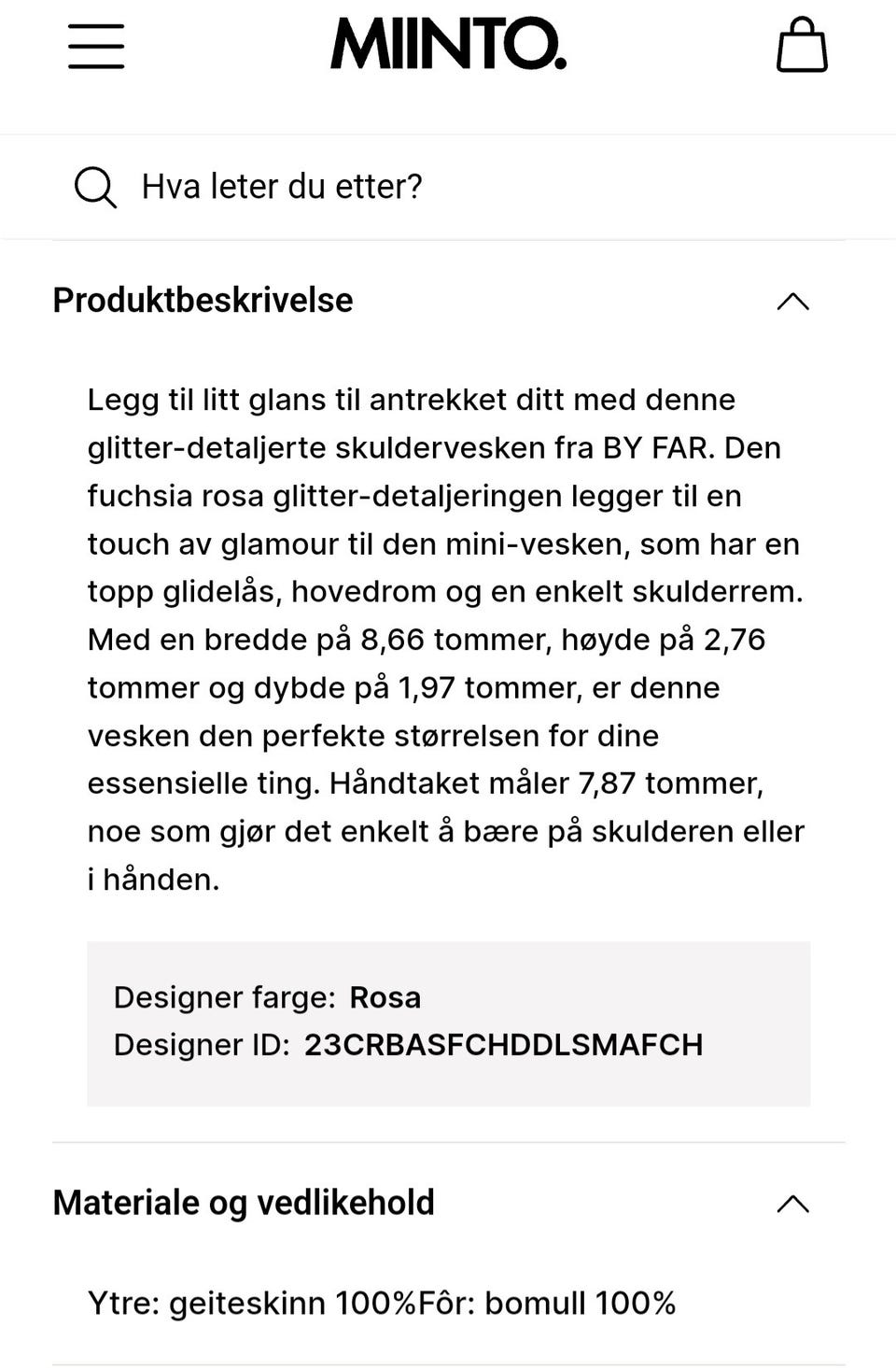 MIINTO.

Hva leter du etter?

Produktbeskrivelse

Legg til litt glans til antrekket ditt med denne glitter-detaljerte skuldervesken fra BY FAR. Den fuchsia rosa glitter-detaljeringen legger til en touch av glamour til den mini-vesken, som har en topp glidelås, hovedrom og en enkelt skulderrem. Med en bredde på 8,66 tommer, høyde på 2,76 tommer og dybde på 1,97 tommer, er denne vesken den perfekte størrelsen for dine essensielle ting. Håndtaket måler 7,87 tommer, noe som gjør det enkelt å bære på skulderen eller i hånden.

Designer farge: Rosa
Designer ID: 23CRBASFCHDDLSMAFCH

Materiale og vedlikehold

Ytre: geiteskinn 100%Fôr: bomull 100%